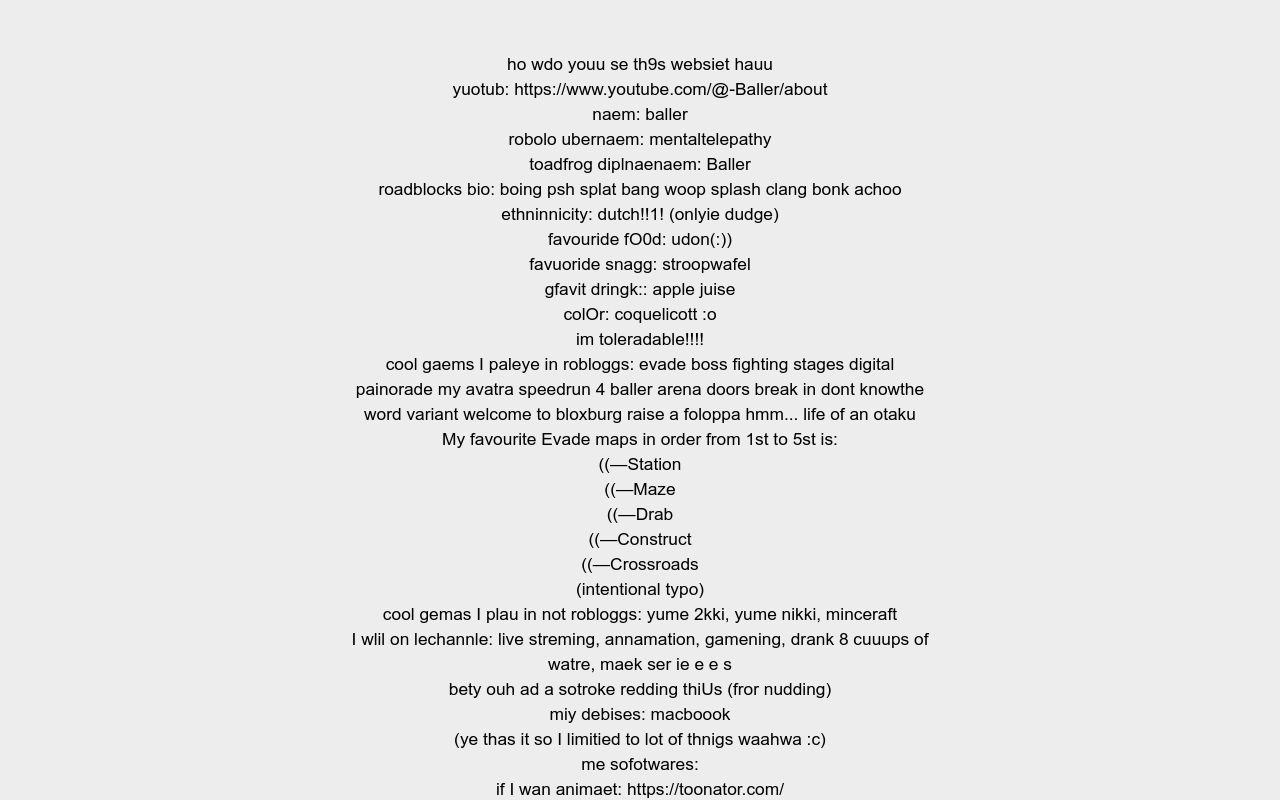 ho wdo youu se th9s websiet hauu
yuotub: https://www.youtube.com/@-Baller/about
naem: baller
robolo ubernaem: mentaltelepathy
toadfrog diplnaenaem: Baller
roadblocks bio: boing psh splat bang woop splash clang bonk achoo
ethninnicity: dutch!!1! (onlyie dudge)
favouride fO0d: udon(:))
favuoride snagg: stroopwafel
gfavit dringk:: apple juise
colOr: coquelicott :o
im toleradable!!!!
cool gaems I paleye in robloggs: evade boss fighting stages digital painorade my avatra speedrun 4 baller arena doors break in dont knowthe word variant welcome to bloxburg raise a foloppa hmm... life of an otaku
My favourite Evade maps in order from 1st to 5st is:
((—Station
((—Maze
((—Drab
((—Construct
((—Crossroads
(intentional typo)
cool gemas I plau in not robloggs: yume 2kki, yume nikki, minceraft
I wlil on lechannle: live streming, annamation, gamening, drank 8 cuuups of watre, maek ser ie e e s
bety ouh ad a sotroke redding thiUs (fror nudding)
miy debises: macboook
(ye thas it so I limitied to lot of thnigs waahwa :c)
me sofotwares:
if I wan animaet: https://toonator.com/